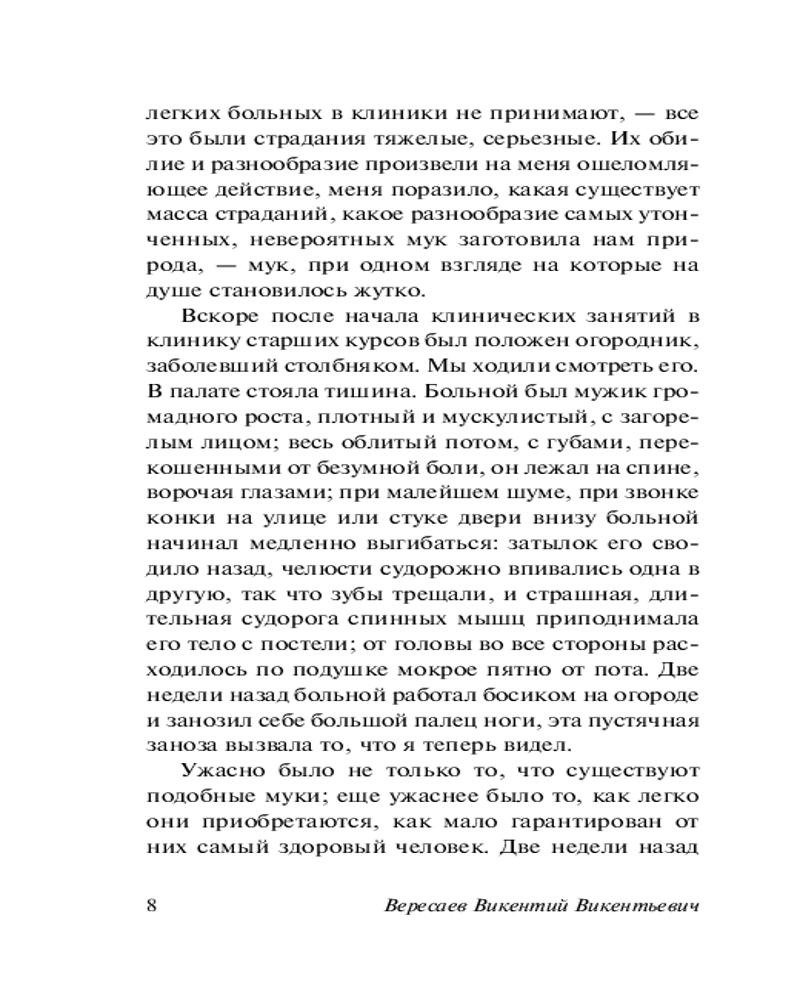 легких больных в клиники не принимают, — все это были страдания тяжелые, серьезные. Их обилие и разнообразие произвели на меня ошеломляющее действие, меня поразило, какая существует масса страданий, какое разнообразие самых утонченных, невероятных мук заготовила нам природа, — мук, при одном взгляде на которые на душе становилось жутко.

Вскоре после начала клинических занятий в клинику старших курсов был положен огородник, заболевший столбняком. Мы ходили смотреть его. В палате стояла тишина. Больной был мужик громадного роста, плотный и мускулистый, с загорелым лицом; весь облитый потом, с губами, перекошенными от безумной боли, он лежал на спине, ворочая глазами; при малейшем шуме, при звонке конки на улице или стуке двери внизу больной начинал медленно выгибаться: затылок его сводило назад, челюсти судорожно впивались одна в другую, так что зубы трещали, и страшная, длительная судорога спинных мышц приподнимала его тело с постели; от головы во все стороны расходилось по подушке мокрое пятно от пота. Две недели назад больной работал босиком на огороде и занозил себе большой палец ноги, эта пустячная заноза вызвала то, что я теперь видел.

Ужасно было не только то, что существуют подобные муки; еще ужаснее было то, как легко они приобретаются, как мало гарантирован от них самый здоровый человек. Две недели назад

8 Вересаев Викентий Викентьевич